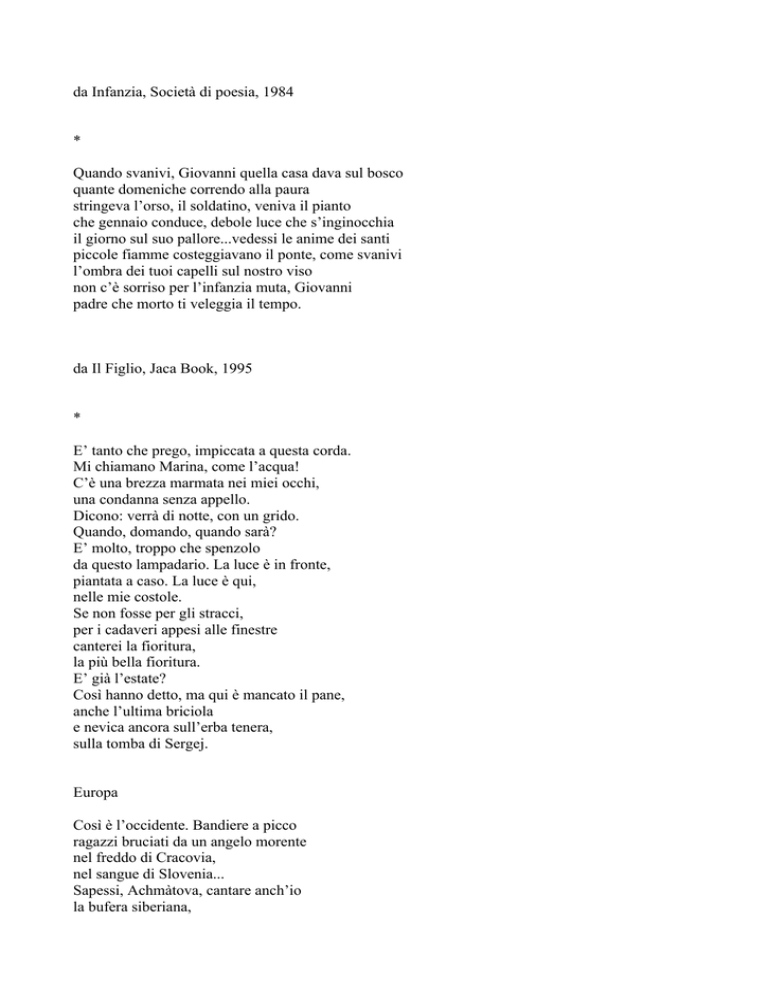 da Infanzia, Società di poesia, 1984

*

Quando svanivi, Giovanni quella casa dava sul bosco
quante domeniche correndo alla paura
stringeva l'orso, il soldatino, veniva il pianto
che gennaio conduce, debole luce che s'inginocchia
il giorno sul suo pallore...vedessi le anime dei santi
piccole fiamme costeggiavano il ponte, come svanivi
l'ombra dei tuoi capelli sul nostro viso
non c'è sorriso per l'infanzia muta, Giovanni
padre che morto ti veleggia il tempo.

da Il Figlio, Jaca Book, 1995

*

E' tanto che prego, impiccata a questa corda.
Mi chiamano Marina, come l'acqua!
C'è una brezza marmata nei miei occhi,
una condanna senza appello.
Dicono: verrà di notte, con un grido.
Quando, domando, quando sarà?
E' molto, troppo che spenzolo
da questo lampadario. La luce è in fronte,
piantata a caso. La luce è qui,
nelle mie costole.
Se non fosse per gli stracci,
per i cadaveri appesi alle finestre
canterei la fioritura,
la più bella fioritura.
E' già l'estate?
Così hanno detto, ma qui è mancato il pane,
anche l'ultima briciola
e nevica ancora sull'erba tenera,
sulla tomba di Sergej.

Europa

Così è l'occidente. Bandiere a picco
ragazzi bruciati da un angelo morente
nel freddo di Cracovia,
nel sangue di Slovenia...
Sapessi, Achmàtova, cantare anch'io
la bufera siberiana,